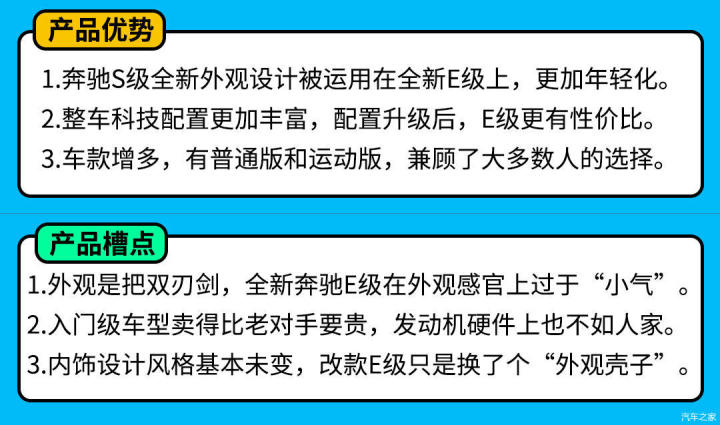 产品优势

1.奔驰S级全新外观设计被运用在全新E级上，更加年轻化。
2.整车科技配置更加丰富，配置升级后，E级更有性价比。
3.车款增多，有普通版和运动版，兼顾了大多数人的选择。

产品槽点

1.外观是把双刃剑，全新奔驰E级在外观感官上过于“小气”。
2.入门级车型卖得比老对手要贵，发动机硬件上也不如人家。
3.内饰设计风格基本未变，改款E级只是换了个“外观壳子”。

汽车之家